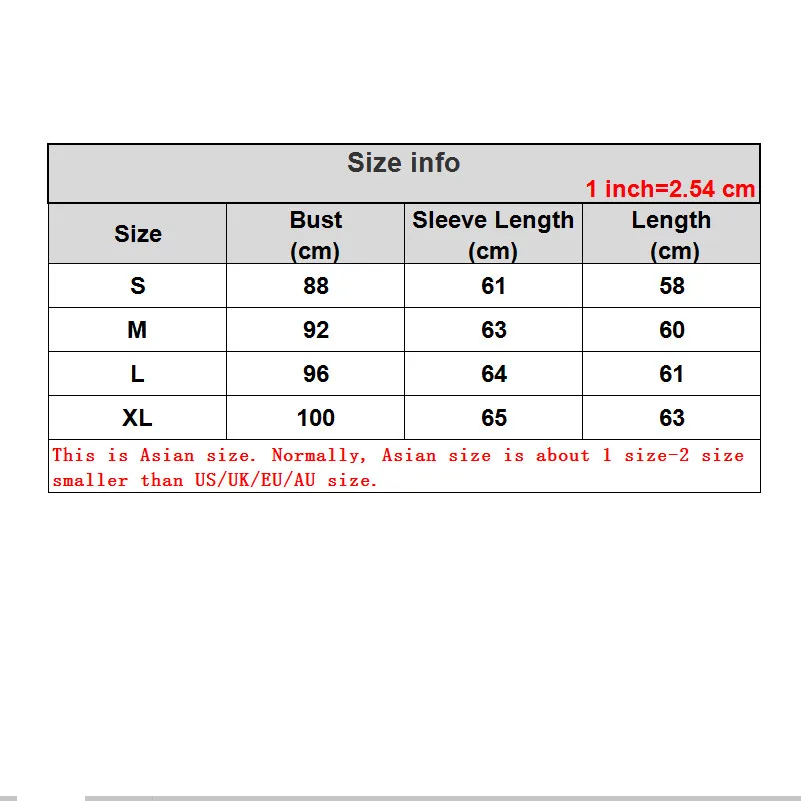 Size info
1 inch=2.54 cm

| Size | Bust (cm) | Sleeve Length (cm) | Length (cm) |
|---|---|---|---|
| S | 88 | 61 | 58 |
| M | 92 | 63 | 60 |
| L | 96 | 64 | 61 |
| XL | 100 | 65 | 63 |

This is Asian size. Normally, Asian size is about 1 size-2 size smaller than US/UK/EU/AU size.